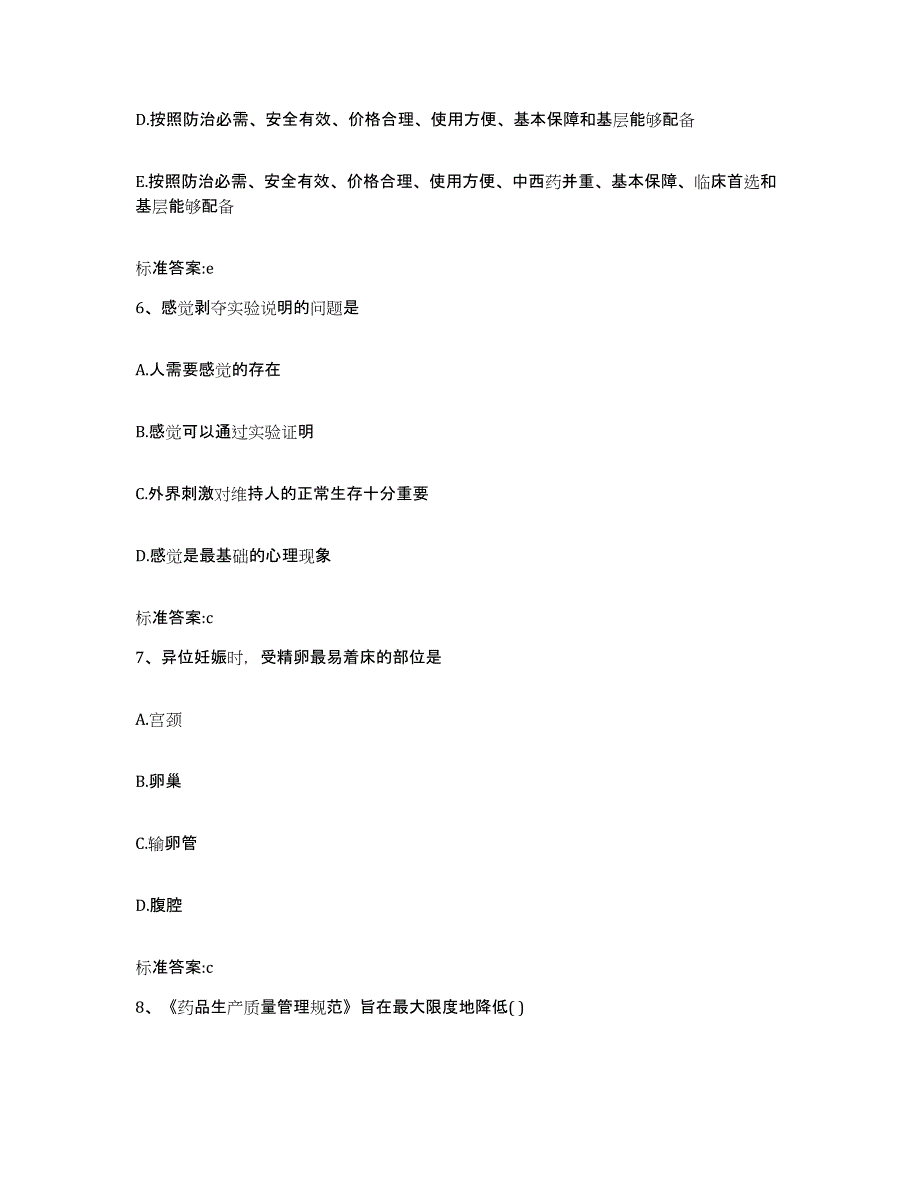 D.按照防治必需、安全有效、价格合理、使用方便、基本保障和基层能够配备

E.按照防治必需、安全有效、价格合理、使用方便、中西药并重、基本保障、临床首选和基层能够配备

标准答案:e

6、感觉剥夺实验说明的问题是

A.人需要感觉的存在

B.感觉可以通过实验证明

C.外界刺激对维持人的正常生存十分重要

D.感觉是最基础的心理现象

标准答案:c

7、异位妊娠时，受精卵最易着床的部位是

A.宫颈

B.卵巢

C.输卵管

D.腹腔

标准答案:c

8、《药品生产质量管理规范》旨在最大限度地降低( )